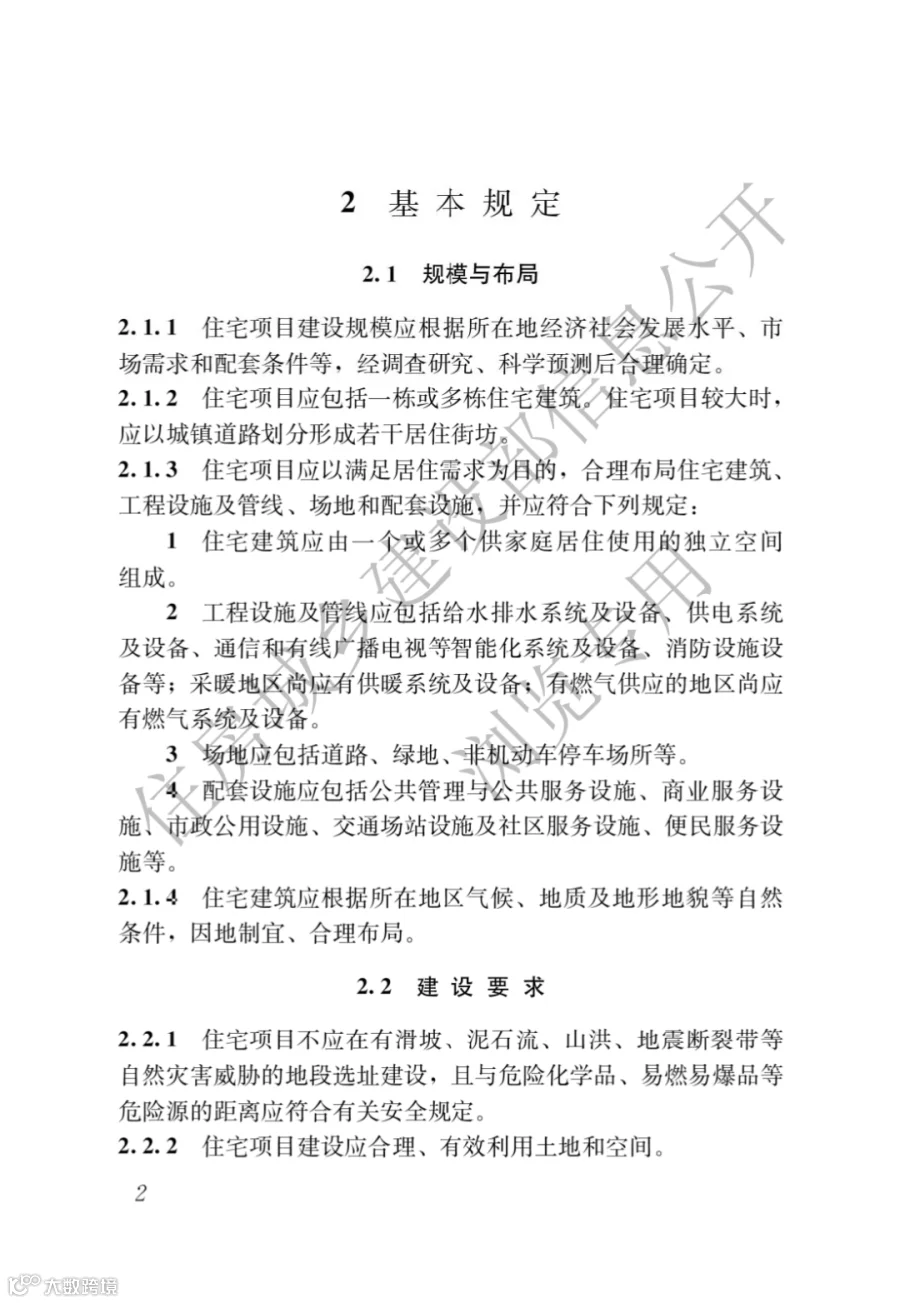 2 基本规定

2.1 规模与布局

2.1.1 住宅项目建设规模应根据所在地经济社会发展水平、市场需求和配套条件等，经调查研究、科学预测后合理确定。

2.1.2 住宅项目应包括一栋或多栋住宅建筑。住宅项目较大时，应以城镇道路划分形成若干居住街坊。

2.1.3 住宅项目应以满足居住需求为目的，合理布局住宅建筑、工程设施及管线、场地和配套设施，并应符合下列规定：

1 住宅建筑应由一个或多个供家庭居住使用的独立空间组成。

2 工程设施及管线应包括给水排水系统及设备、供电系统及设备、通信和有线广播电视等智能化系统及设备、消防设施设备等；采暖地区尚应有供暖系统及设备；有燃气供应的地区尚应有燃气系统及设备。

3 场地应包括道路、绿地、非机动车停车场所等。

4 配套设施应包括公共管理与公共服务设施、商业服务设施、市政公用设施、交通场站设施及社区服务设施、便民服务设施等。

2.1.4 住宅建筑应根据所在地区气候、地质及地形地貌等自然条件，因地制宜、合理布局。

2.2 建设要求

2.2.1 住宅项目不应在有滑坡、泥石流、山洪、地震断裂带等自然灾害威胁的地段选址建设，且与危险化学品、易燃易爆品等危险源的距离应符合有关安全规定。

2.2.2 住宅项目建设应合理、有效利用土地和空间。

2

住房城乡建设部信息公开 浏览专用

大数跨境